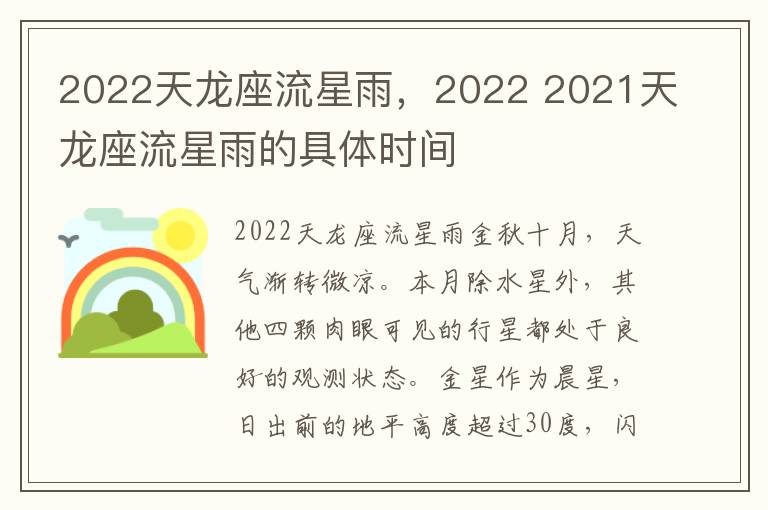 2022天龙座流星雨，2022 2021天龙座流星雨的具体时间

2022天龙座流星雨金秋十月，天气渐转微凉。本月除水星外，其他四颗肉眼可见的行星都处于良好的观测状态。金星作为晨星，日出前的地平高度超过30度，闪